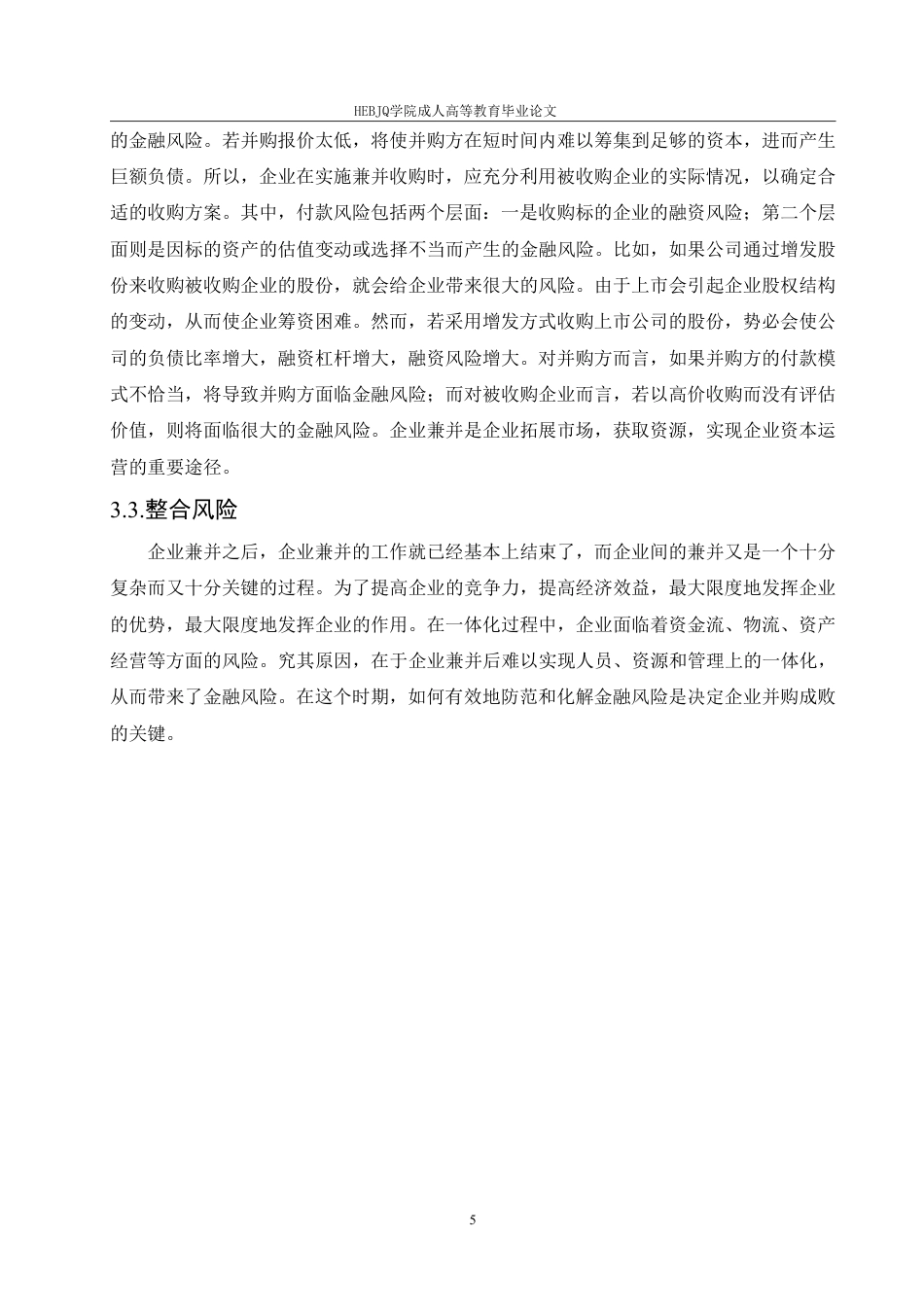 HEBJQ学院成人高等教育毕业论文

的金融风险。若并购报价太低，将使并购方在短时间内难以筹集到足够的资本，进而产生巨额负债。所以，企业在实施兼并收购时，应充分利用被收购企业的实际情况，以确定合适的收购方案。其中，付款风险包括两个层面：一是收购标的企业的融资风险；第二个层面则是因标的资产的估值变动或选择不当而产生的金融风险。比如，如果公司通过增发股份来收购被收购企业的股份，就会给企业带来很大的风险。由于上市会引起企业股权结构的变动，从而使企业筹资困难。然而，若采用增发方式收购上市公司的股份，势必会使公司的负债比率增大，融资杠杆增大，融资风险增大。对并购方而言，如果并购方的付款模式不恰当，将导致并购方面临金融风险；而对被收购企业而言，若以高价收购而没有评估价值，则将面临很大的金融风险。企业兼并是企业拓展市场，获取资源，实现企业资本运营的重要途径。

3.3.整合风险

企业兼并之后，企业兼并的工作就已经基本上结束了，而企业间的兼并又是一个十分复杂而又十分关键的过程。为了提高企业的竞争力，提高经济效益，最大限度地发挥企业的优势，最大限度地发挥企业的作用。在一体化过程中，企业面临着资金流、物流、资产经营等方面的风险。究其原因，在于企业兼并后难以实现人员、资源和管理上的一体化，从而带来了金融风险。在这个时期，如何有效地防范和化解金融风险是决定企业并购成败的关键。

5